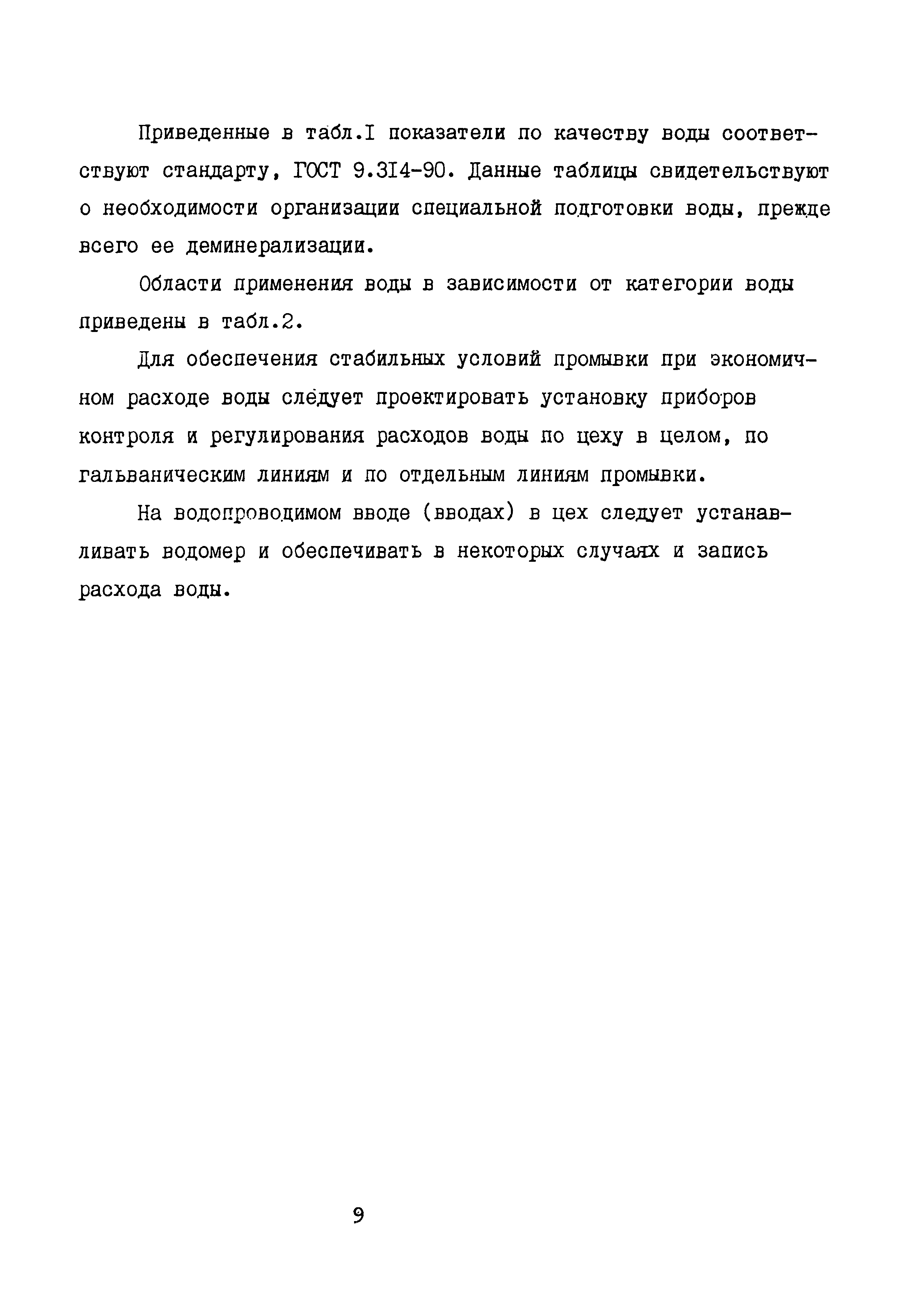 Приведенные в табл.I показатели по качеству воды соответствуют стандарту, ГОСТ 9.3I4-90. Данные таблицы свидетельствуют о необходимости организации специальной подготовки воды, прежде всего ее деминерализации.

Области применения воды в зависимости от категории воды приведены в табл.2.

Для обеспечения стабильных условий промывки при экономичном расходе воды следует проектировать установку приборов контроля и регулирования расходов воды по цеху в целом, по гальваническим линиям и по отдельным линиям промывки.

На водопроводимом вводе (вводах) в цех следует устанавливать водомер и обеспечивать в некоторых случаях и запись расхода воды.

9